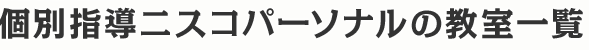 個別指導ニスコパーソナルの教室一覧